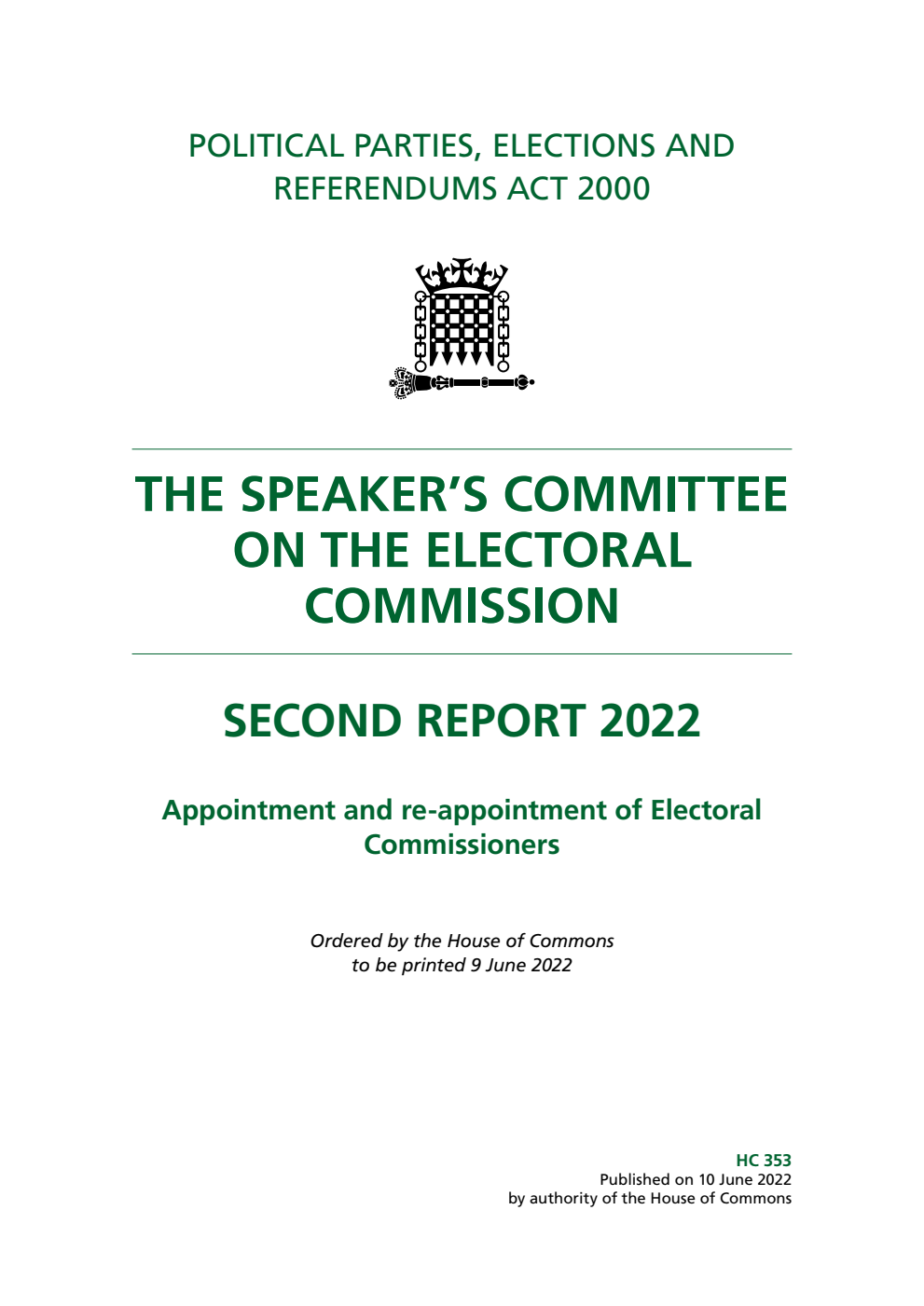 POLITICAL PARTIES, ELECTIONS AND REFERENDUMS ACT 2000

THE SPEAKER'S COMMITTEE ON THE ELECTORAL COMMISSION

SECOND REPORT 2022

Appointment and re-appointment of Electoral Commissioners

Ordered by the House of Commons to be printed 9 June 2022

HC 353
Published on 10 June 2022
by authority of the House of Commons